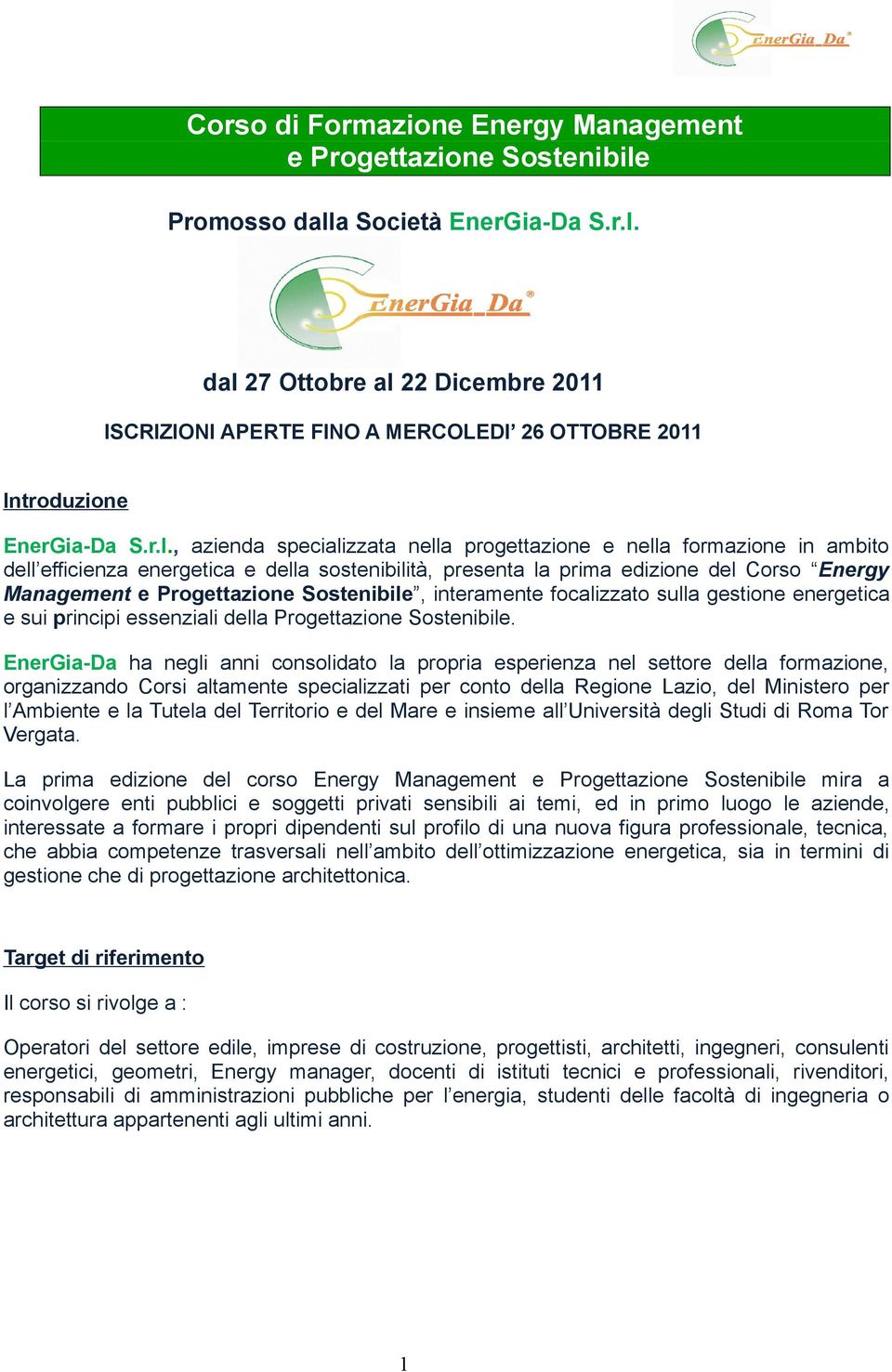 EnerGia_Da®

Corso di Formazione Energy Management e Progettazione Sostenibile

Promosso dalla Società EnerGia-Da S.r.l.

EnerGia_Da®

dal 27 Ottobre al 22 Dicembre 2011

ISCRIZIONI APERTE FINO A MERCOLEDI' 26 OTTOBRE 2011

Introduzione

EnerGia-Da S.r.l., azienda specializzata nella progettazione e nella formazione in ambito dell'efficienza energetica e della sostenibilità, presenta la prima edizione del Corso "Energy Management e Progettazione Sostenibile", interamente focalizzato sulla gestione energetica e sui principi essenziali della Progettazione Sostenibile.

EnerGia-Da ha negli anni consolidato la propria esperienza nel settore della formazione, organizzando Corsi altamente specializzati per conto della Regione Lazio, del Ministero per l'Ambiente e la Tutela del Territorio e del Mare e insieme all'Università degli Studi di Roma Tor Vergata.

La prima edizione del corso Energy Management e Progettazione Sostenibile mira a coinvolgere enti pubblici e soggetti privati sensibili ai temi, ed in primo luogo le aziende, interessate a formare i propri dipendenti sul profilo di una nuova figura professionale, tecnica, che abbia competenze trasversali nell'ambito dell'ottimizzazione energetica, sia in termini di gestione che di progettazione architettonica.

Target di riferimento

Il corso si rivolge a :

Operatori del settore edile, imprese di costruzione, progettisti, architetti, ingegneri, consulenti energetici, geometri, Energy manager, docenti di istituti tecnici e professionali, rivenditori, responsabili di amministrazioni pubbliche per l'energia, studenti delle facoltà di ingegneria o architettura appartenenti agli ultimi anni.

1